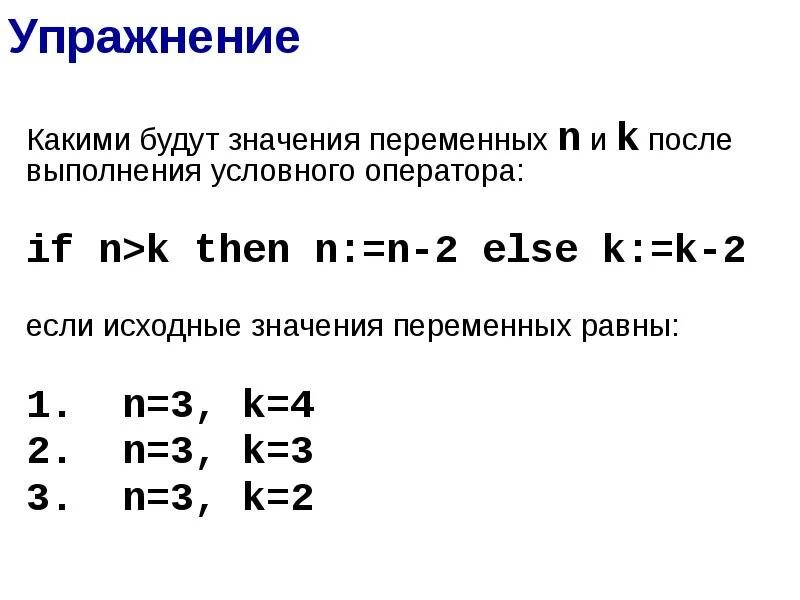 Упражнение

Какими будут значения переменных n и k после выполнения условного оператора:

if n>k then n:=n-2 else k:=k-2

если исходные значения переменных равны:

1. n=3, k=4
2. n=3, k=3
3. n=3, k=2